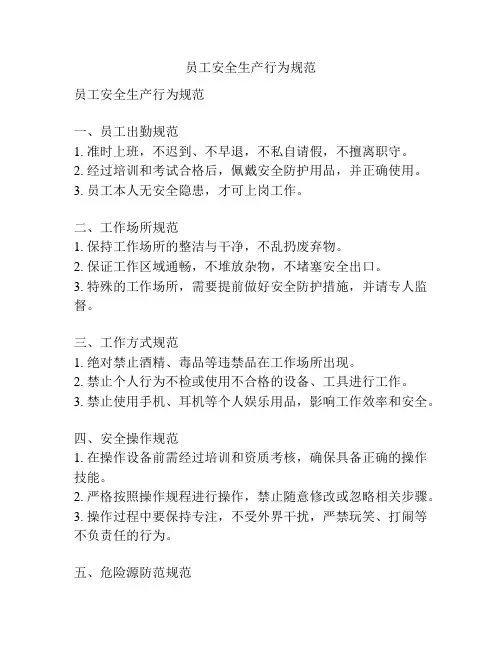 员工安全生产行为规范

员工安全生产行为规范

一、员工出勤规范
1. 准时上班，不迟到、不早退，不私自请假，不擅离职守。
2. 经过培训和考试合格后，佩戴安全防护用品，并正确使用。
3. 员工本人无安全隐患，才可上岗工作。

二、工作场所规范
1. 保持工作场所的整洁与干净，不乱扔废弃物。
2. 保证工作区域通畅，不堆放杂物，不堵塞安全出口。
3. 特殊的工作场所，需要提前做好安全防护措施，并请专人监督。

三、工作方式规范
1. 绝对禁止酒精、毒品等违禁品在工作场所出现。
2. 禁止个人行为不检或使用不合格的设备、工具进行工作。
3. 禁止使用手机、耳机等个人娱乐用品，影响工作效率和安全。

四、安全操作规范
1. 在操作设备前需经过培训和资质考核，确保具备正确的操作技能。
2. 严格按照操作规程进行操作，禁止随意修改或忽略相关步骤。
3. 操作过程中要保持专注，不受外界干扰，严禁玩笑、打闹等不负责任的行为。

五、危险源防范规范